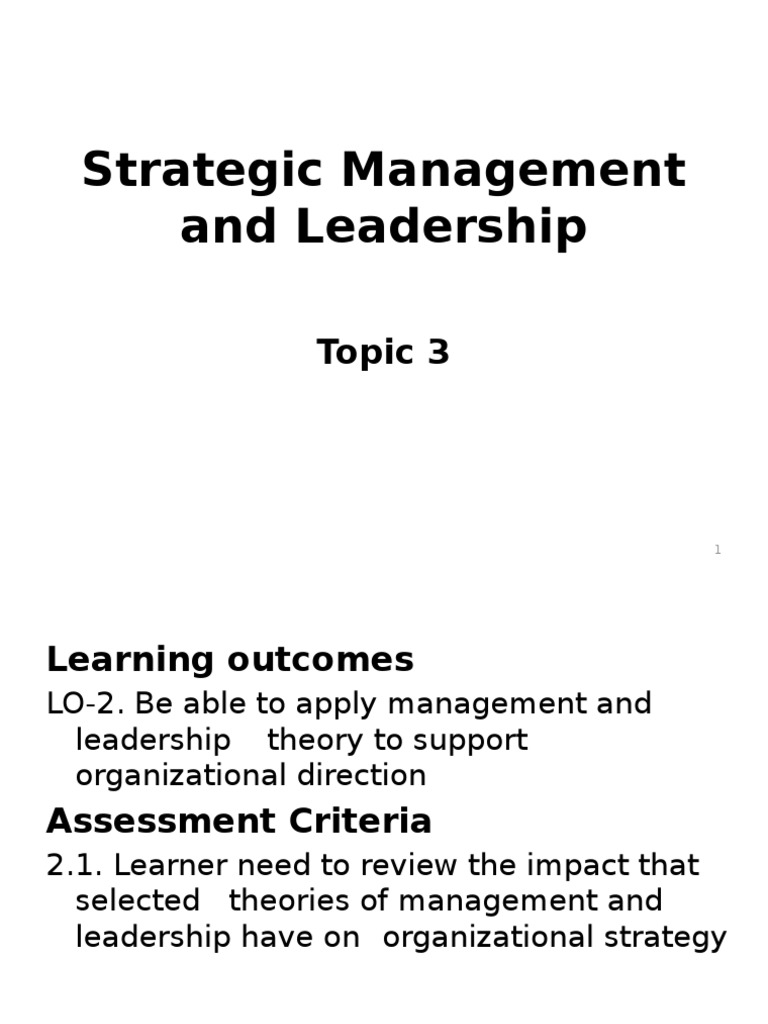 Strategic Management and Leadership

Topic 3

1

Learning outcomes

LO-2. Be able to apply management and leadership theory to support organizational direction

Assessment Criteria

2.1. Learner need to review the impact that selected theories of management and leadership have on organizational strategy